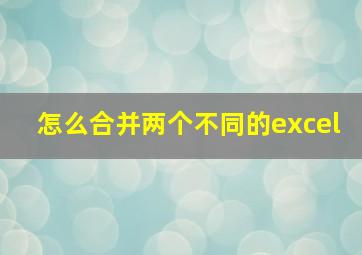 怎么合并两个不同的excel